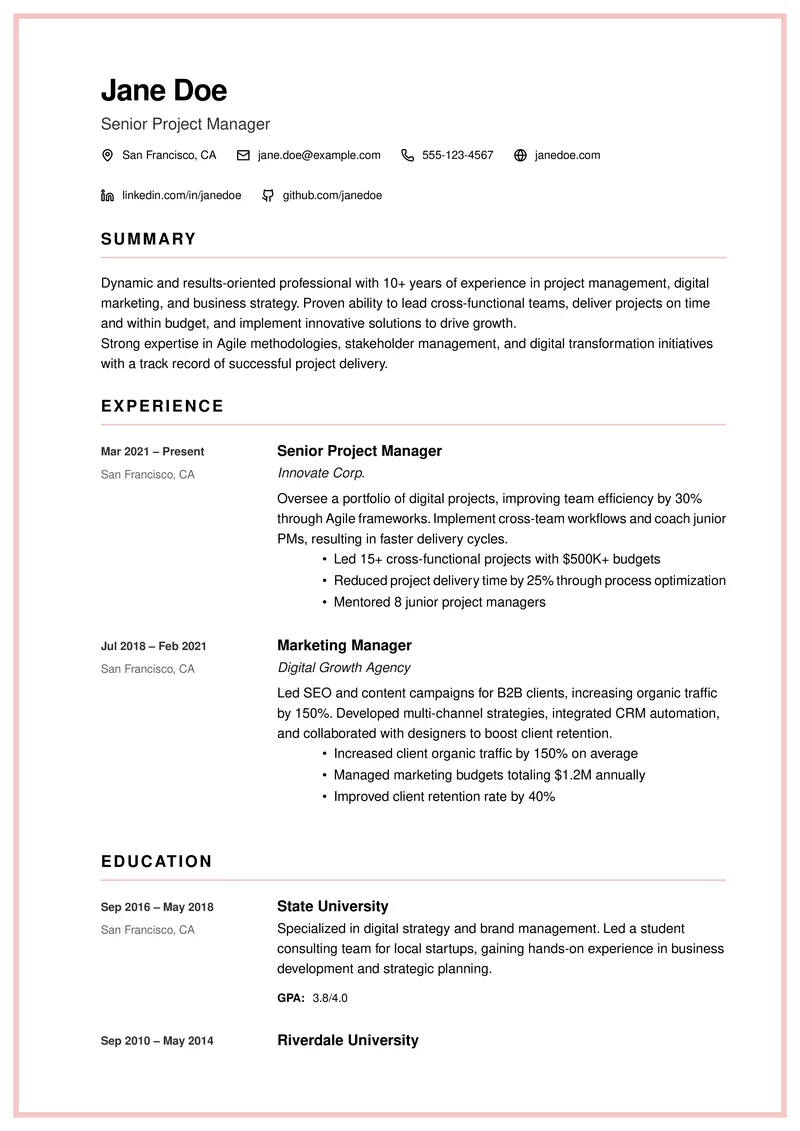 Jane Doe

Senior Project Manager

San Francisco, CA jane.doe@example.com 555-123-4567 janedoe.com

linkedin.com/in/janedoe github.com/janedoe

SUMMARY

Dynamic and results-oriented professional with 10+ years of experience in project management, digital marketing, and business strategy. Proven ability to lead cross-functional teams, deliver projects on time and within budget, and implement innovative solutions to drive growth.
Strong expertise in Agile methodologies, stakeholder management, and digital transformation initiatives with a track record of successful project delivery.

EXPERIENCE

Mar 2021 – Present
San Francisco, CA

Senior Project Manager
Innovate Corp.

Oversee a portfolio of digital projects, improving team efficiency by 30% through Agile frameworks. Implement cross-team workflows and coach junior PMs, resulting in faster delivery cycles.
• Led 15+ cross-functional projects with $500K+ budgets
• Reduced project delivery time by 25% through process optimization
• Mentored 8 junior project managers

Jul 2018 – Feb 2021
San Francisco, CA

Marketing Manager
Digital Growth Agency

Led SEO and content campaigns for B2B clients, increasing organic traffic by 150%. Developed multi-channel strategies, integrated CRM automation, and collaborated with designers to boost client retention.
• Increased client organic traffic by 150% on average
• Managed marketing budgets totaling $1.2M annually
• Improved client retention rate by 40%

EDUCATION

Sep 2016 – May 2018
San Francisco, CA

State University
Specialized in digital strategy and brand management. Led a student consulting team for local startups, gaining hands-on experience in business development and strategic planning.

GPA: 3.8/4.0

Sep 2010 – May 2014

Riverdale University